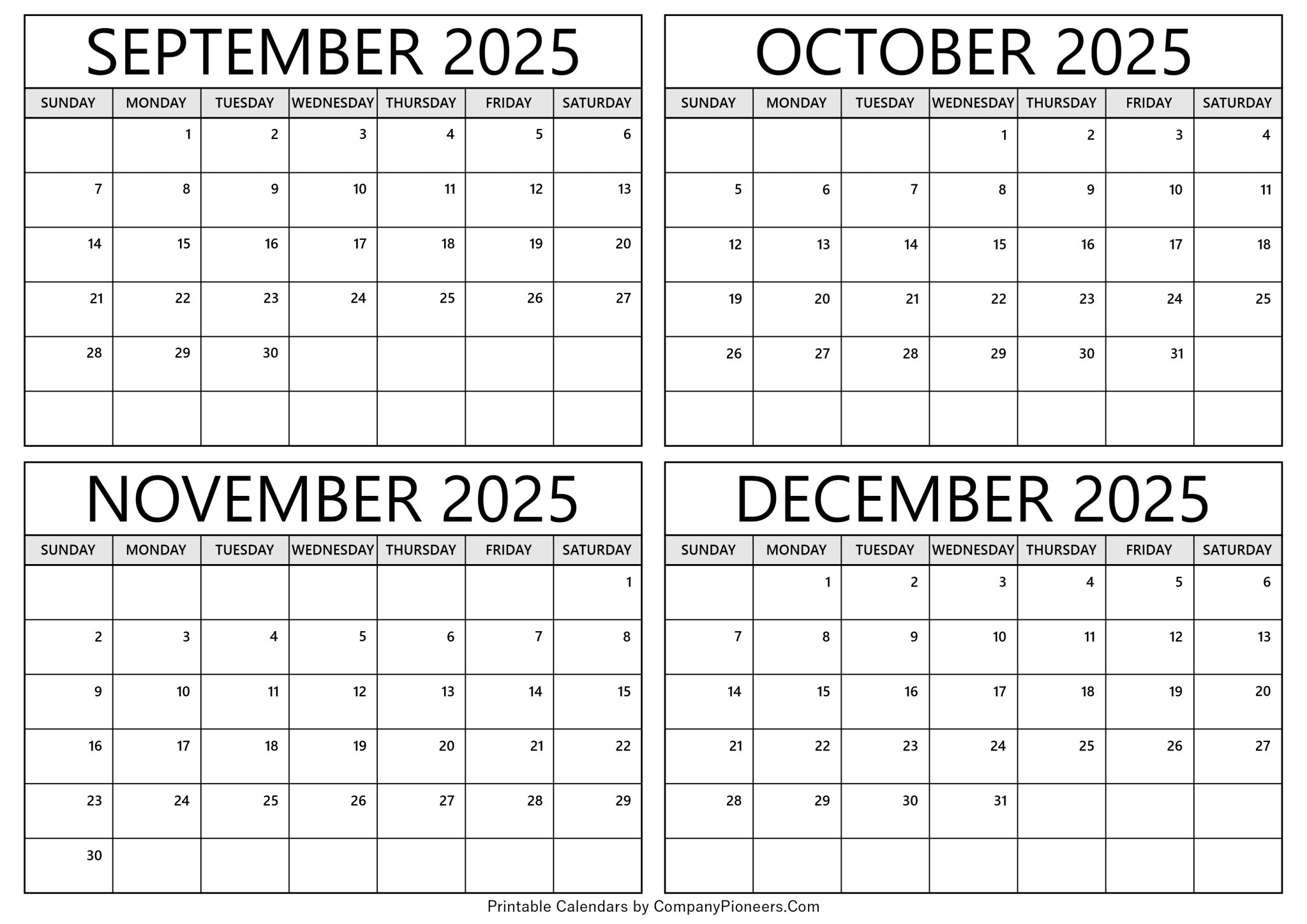 SEPTEMBER 2025

| SUNDAY | MONDAY | TUESDAY | WEDNESDAY | THURSDAY | FRIDAY | SATURDAY |
|---|---|---|---|---|---|---|
| | 1 | 2 | 3 | 4 | 5 | 6 |
| 7 | 8 | 9 | 10 | 11 | 12 | 13 |
| 14 | 15 | 16 | 17 | 18 | 19 | 20 |
| 21 | 22 | 23 | 24 | 25 | 26 | 27 |
| 28 | 29 | 30 | | | | |
| | | | | | | |

OCTOBER 2025

| SUNDAY | MONDAY | TUESDAY | WEDNESDAY | THURSDAY | FRIDAY | SATURDAY |
|---|---|---|---|---|---|---|
| | | | 1 | 2 | 3 | 4 |
| 5 | 6 | 7 | 8 | 9 | 10 | 11 |
| 12 | 13 | 14 | 15 | 16 | 17 | 18 |
| 19 | 20 | 21 | 22 | 23 | 24 | 25 |
| 26 | 27 | 28 | 29 | 30 | 31 | |
| | | | | | | |

NOVEMBER 2025

| SUNDAY | MONDAY | TUESDAY | WEDNESDAY | THURSDAY | FRIDAY | SATURDAY |
|---|---|---|---|---|---|---|
| | | | | | | 1 |
| 2 | 3 | 4 | 5 | 6 | 7 | 8 |
| 9 | 10 | 11 | 12 | 13 | 14 | 15 |
| 16 | 17 | 18 | 19 | 20 | 21 | 22 |
| 23 | 24 | 25 | 26 | 27 | 28 | 29 |
| 30 | | | | | | |

DECEMBER 2025

| SUNDAY | MONDAY | TUESDAY | WEDNESDAY | THURSDAY | FRIDAY | SATURDAY |
|---|---|---|---|---|---|---|
| | 1 | 2 | 3 | 4 | 5 | 6 |
| 7 | 8 | 9 | 10 | 11 | 12 | 13 |
| 14 | 15 | 16 | 17 | 18 | 19 | 20 |
| 21 | 22 | 23 | 24 | 25 | 26 | 27 |
| 28 | 29 | 30 | 31 | | | |
| | | | | | | |

Printable Calendars by CompanyPioneers.Com